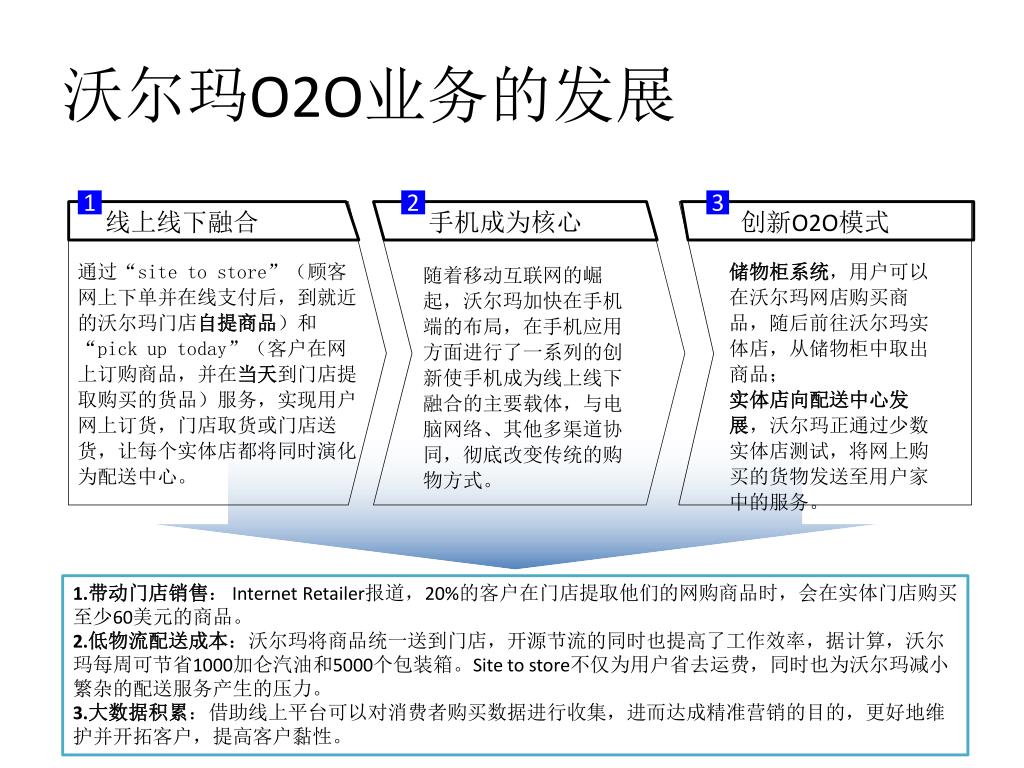 沃尔玛O2O业务的发展

1
线上线下融合

通过“site to store”（顾客网上下单并在线支付后，到就近的沃尔玛门店自提商品）和“pick up today”（客户在网上订购商品，并在当天到门店提取购买的货品）服务，实现用户网上订货，门店取货或门店送货，让每个实体店都将同时演化为配送中心。

2
手机成为核心

随着移动互联网的崛起，沃尔玛加快在手机端的布局，在手机应用方面进行了一系列的创新使手机成为线上线下融合的主要载体，与电脑网络、其他多渠道协同，彻底改变传统的购物方式。

3
创新O2O模式

储物柜系统，用户可以在沃尔玛网店购买商品，随后前往沃尔玛实体店，从储物柜中取出商品；
实体店向配送中心发展，沃尔玛正通过少数实体店测试，将网上购买的货物发送至用户家中的服务。

1.带动门店销售： Internet Retailer报道，20%的客户在门店提取他们的网购商品时，会在实体门店购买至少60美元的商品。
2.低物流配送成本：沃尔玛将商品统一送到门店，开源节流的同时也提高了工作效率，据计算，沃尔玛每周可节省1000加仑汽油和5000个包装箱。Site to store不仅为用户省去运费，同时也为沃尔玛减小繁杂的配送服务产生的压力。
3.大数据积累：借助线上平台可以对消费者购买数据进行收集，进而达成精准营销的目的，更好地维护并开拓客户，提高客户黏性。